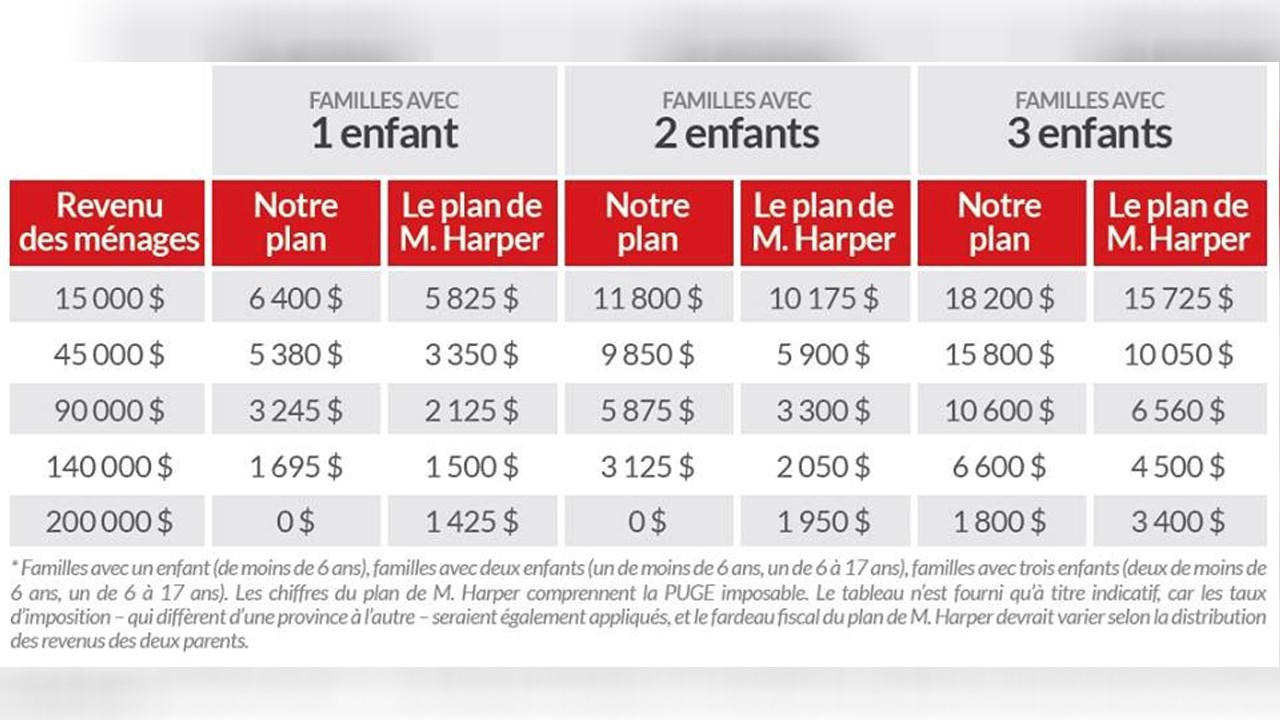 | | FAMILLES AVEC 1 enfant | | FAMILLES AVEC 2 enfants | | FAMILLES AVEC 3 enfants | |
|---|---|---|---|---|---|---|
| Revenu des ménages | Notre plan | Le plan de M. Harper | Notre plan | Le plan de M. Harper | Notre plan | Le plan de M. Harper |
| 15 000 $ | 6 400 $ | 5 825 $ | 11 800 $ | 10 175 $ | 18 200 $ | 15 725 $ |
| 45 000 $ | 5 380 $ | 3 350 $ | 9 850 $ | 5 900 $ | 15 800 $ | 10 050 $ |
| 90 000 $ | 3 245 $ | 2 125 $ | 5 875 $ | 3 300 $ | 10 600 $ | 6 560 $ |
| 140 000 $ | 1 695 $ | 1 500 $ | 3 125 $ | 2 050 $ | 6 600 $ | 4 500 $ |
| 200 000 $ | 0 $ | 1 425 $ | 0 $ | 1 950 $ | 1 800 $ | 3 400 $ |

* Familles avec un enfant (de moins de 6 ans), familles avec deux enfants (un de moins de 6 ans, un de 6 à 17 ans), familles avec trois enfants (deux de moins de 6 ans, un de 6 à 17 ans). Les chiffres du plan de M. Harper comprennent la PUGE imposable. Le tableau n'est fourni qu'à titre indicatif, car les taux d'imposition – qui diffèrent d'une province à l'autre – seraient également appliqués, et le fardeau fiscal du plan de M. Harper devrait varier selon la distribution des revenus des deux parents.